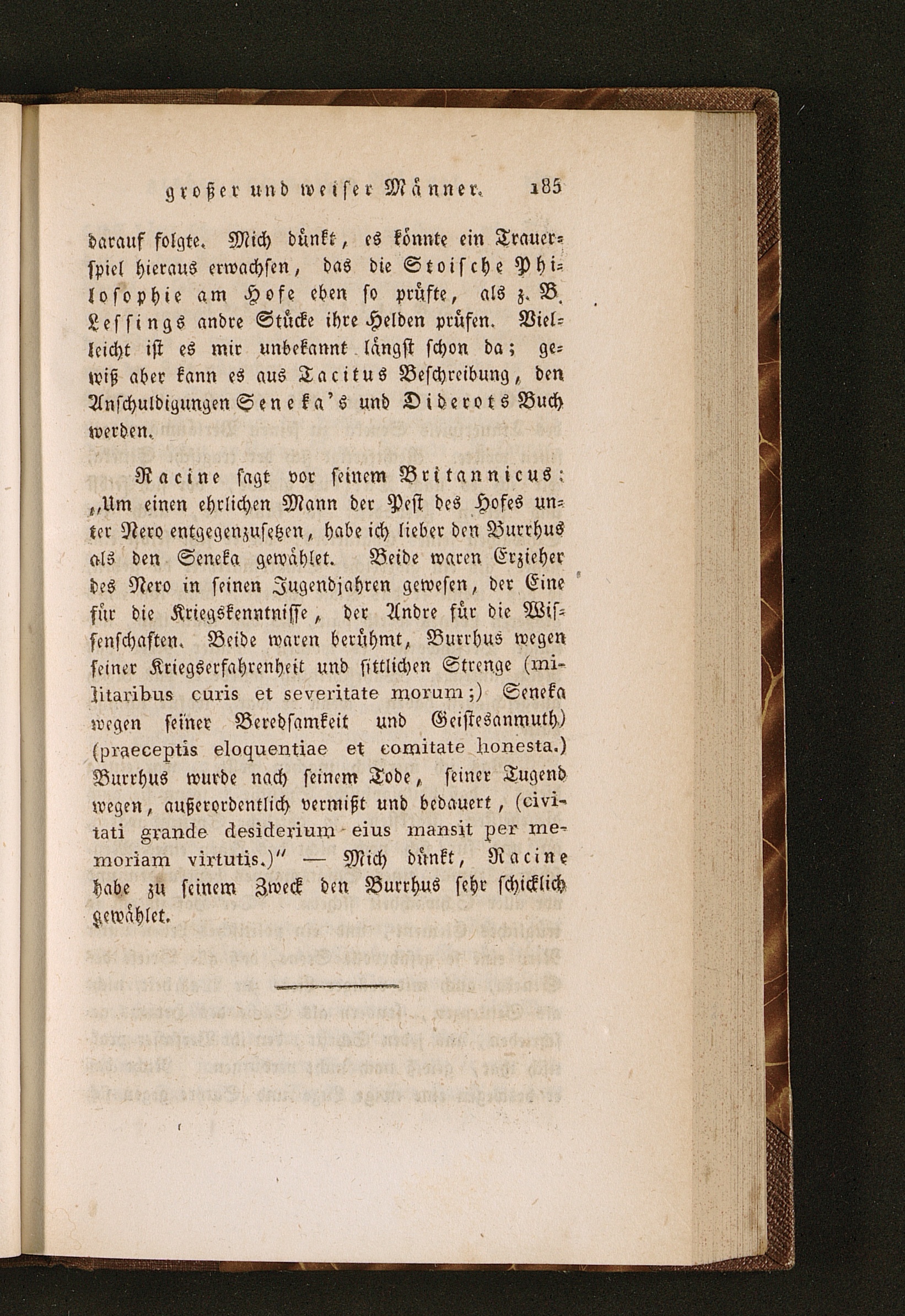 großer und weiser Männer. 185

darauf folgte. Mich dünkt, es könnte ein Trauerspiel hieraus erwachsen, das die Stoische Philosophie am Hofe eben so prüfte, als z. B. Lessings andre Stücke ihre Helden prüfen. Vielleicht ist es mir unbekannt längst schon da; gewiß aber kann es aus Tacitus Beschreibung, den Anschuldigungen Seneka's und Diderots Buch werden.

Racine sagt vor seinem Britannicus: „Um einen ehrlichen Mann der Pest des Hofes unter Nero entgegenzusetzen, habe ich lieber den Burrhus als den Seneka gewählet. Beide waren Erzieher des Nero in seinen Jugendjahren gewesen, der Eine für die Kriegskenntnisse, der Andre für die Wissenschaften. Beide waren berühmt, Burrhus wegen seiner Kriegserfahrenheit und sittlichen Strenge (militaribus curis et severitate morum;) Seneka wegen seiner Beredsamkeit und Geistesanmuth) (praeceptis eloquentiae et comitate honesta.) Burrhus wurde nach seinem Tode, seiner Tugend wegen, außerordentlich vermißt und bedauert, (civitati grande desiderium eius mansit per memoriam virtutis.)" — Mich dünkt, Racine habe zu seinem Zweck den Burrhus sehr schicklich gewählet.